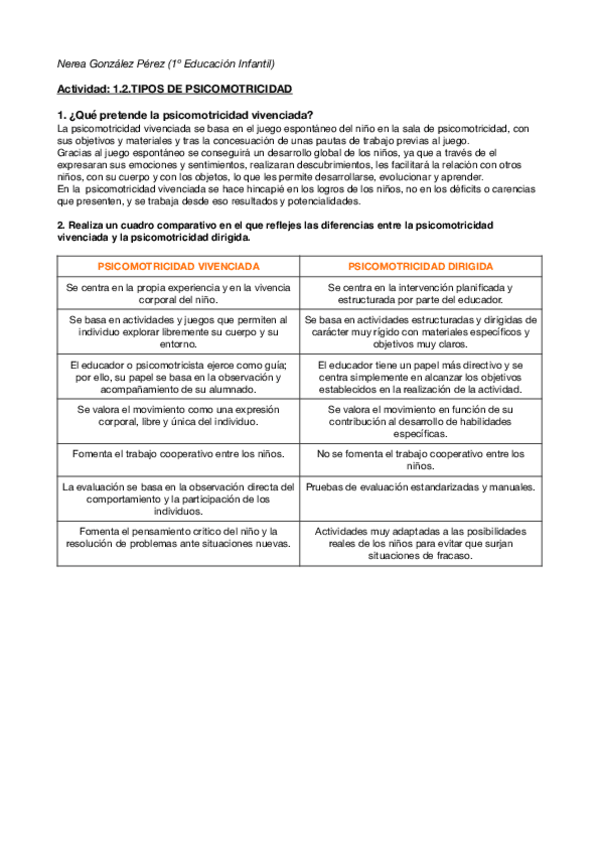 Nerea González Pérez (1º Educación Infantil)

Actividad: 1.2.TIPOS DE PSICOMOTRICIDAD

1. ¿Qué pretende la psicomotricidad vivenciada?
La psicomotricidad vivenciada se basa en el juego espontáneo del niño en la sala de psicomotricidad, con sus objetivos y materiales y tras la concesuación de unas pautas de trabajo previas al juego.
Gracias al juego espontáneo se conseguirá un desarrollo global de los niños, ya que a través de el expresaran sus emociones y sentimientos, realizaran descubrimientos, les facilitará la relación con otros niños, con su cuerpo y con los objetos, lo que les permite desarrollarse, evolucionar y aprender.
En la psicomotricidad vivenciada se hace hincapié en los logros de los niños, no en los déficits o carencias que presenten, y se trabaja desde eso resultados y potencialidades.

2. Realiza un cuadro comparativo en el que reflejes las diferencias entre la psicomotricidad vivenciada y la psicomotricidad dirigida.

| PSICOMOTRICIDAD VIVENCIADA | PSICOMOTRICIDAD DIRIGIDA |
|---|---|
| Se centra en la propia experiencia y en la vivencia corporal del niño. | Se centra en la intervención planificada y estructurada por parte del educador. |
| Se basa en actividades y juegos que permiten al individuo explorar libremente su cuerpo y su entorno. | Se basa en actividades estructuradas y dirigidas de carácter muy rígido con materiales específicos y objetivos muy claros. |
| El educador o psicomotricista ejerce como guía; por ello, su papel se basa en la observación y acompañamiento de su alumnado. | El educador tiene un papel más directivo y se centra simplemente en alcanzar los objetivos establecidos en la realización de la actividad. |
| Se valora el movimiento como una expresión corporal, libre y única del individuo. | Se valora el movimiento en función de su contribución al desarrollo de habilidades específicas. |
| Fomenta el trabajo cooperativo entre los niños. | No se fomenta el trabajo cooperativo entre los niños. |
| La evaluación se basa en la observación directa del comportamiento y la participación de los individuos. | Pruebas de evaluación estandarizadas y manuales. |
| Fomenta el pensamiento crítico del niño y la resolución de problemas ante situaciones nuevas. | Actividades muy adaptadas a las posibilidades reales de los niños para evitar que surjan situaciones de fracaso. |